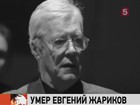 5

УМЕР ЕВГЕНИЙ ЖАРИКОВ